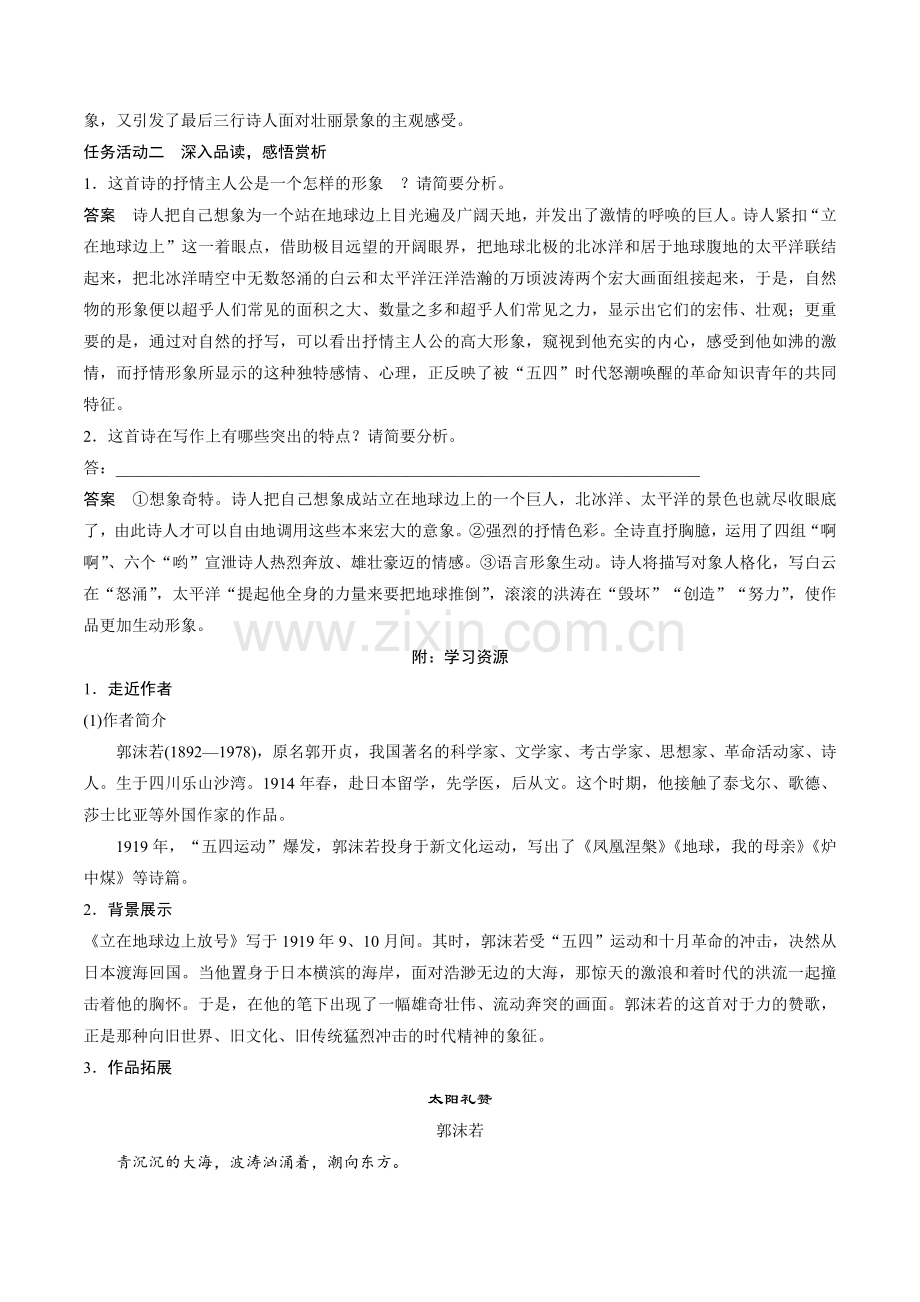 象，又引发了最后三行诗人面对壮丽景象的主观感受。

任务活动二 深入品读，感悟赏析

1．这首诗的抒情主人公是一个怎样的形象 ？请简要分析。

答案 诗人把自己想象为一个站在地球边上目光遍及广阔天地，并发出了激情的呼唤的巨人。诗人紧扣“立在地球边上”这一着眼点，借助极目远望的开阔眼界，把地球北极的北冰洋和居于地球腹地的太平洋联结起来，把北冰洋晴空中无数怒涌的白云和太平洋汪洋浩瀚的万顷波涛两个宏大画面组接起来，于是，自然物的形象便以超乎人们常见的面积之大、数量之多和超乎人们常见之力，显示出它们的宏伟、壮观；更重要的是，通过对自然的抒写，可以看出抒情主人公的高大形象，窥视到他充实的内心，感受到他如沸的激情，而抒情形象所显示的这种独特感情、心理，正反映了被“五四”时代怒潮唤醒的革命知识青年的共同特征。

2．这首诗在写作上有哪些突出的特点？请简要分析。

答：____

答案 ①想象奇特。诗人把自己想象成站立在地球边上的一个巨人，北冰洋、太平洋的景色也就尽收眼底了，由此诗人才可以自由地调用这些本来宏大的意象。②强烈的抒情色彩。全诗直抒胸臆，运用了四组“啊啊”、六个“哟”宣泄诗人热烈奔放、雄壮豪迈的情感。③语言形象生动。诗人将描写对象人格化，写白云在“怒涌”，太平洋“提起他全身的力量来要把地球推倒”，滚滚的洪涛在“毁坏”“创造”“努力”，使作品更加生动形象。

附：学习资源

1．走近作者

(1)作者简介

郭沫若(1892—1978)，原名郭开贞，我国著名的科学家、文学家、考古学家、思想家、革命活动家、诗人。生于四川乐山沙湾。1914年春，赴日本留学，先学医，后从文。这个时期，他接触了泰戈尔、歌德、莎士比亚等外国作家的作品。

1919年，“五四运动”爆发，郭沫若投身于新文化运动，写出了《凤凰涅槃》《地球，我的母亲》《炉中煤》等诗篇。

2．背景展示

《立在地球边上放号》写于1919年9、10月间。其时，郭沫若受“五四”运动和十月革命的冲击，决然从日本渡海回国。当他置身于日本横滨的海岸，面对浩渺无边的大海，那惊天的激浪和着时代的洪流一起撞击着他的胸怀。于是，在他的笔下出现了一幅雄奇壮伟、流动奔突的画面。郭沫若的这首对于力的赞歌，正是那种向旧世界、旧文化、旧传统猛烈冲击的时代精神的象征。

3．作品拓展

太阳礼赞

郭沫若

青沉沉的大海，波涛汹涌着，潮向东方。

www.zixin.com.cn